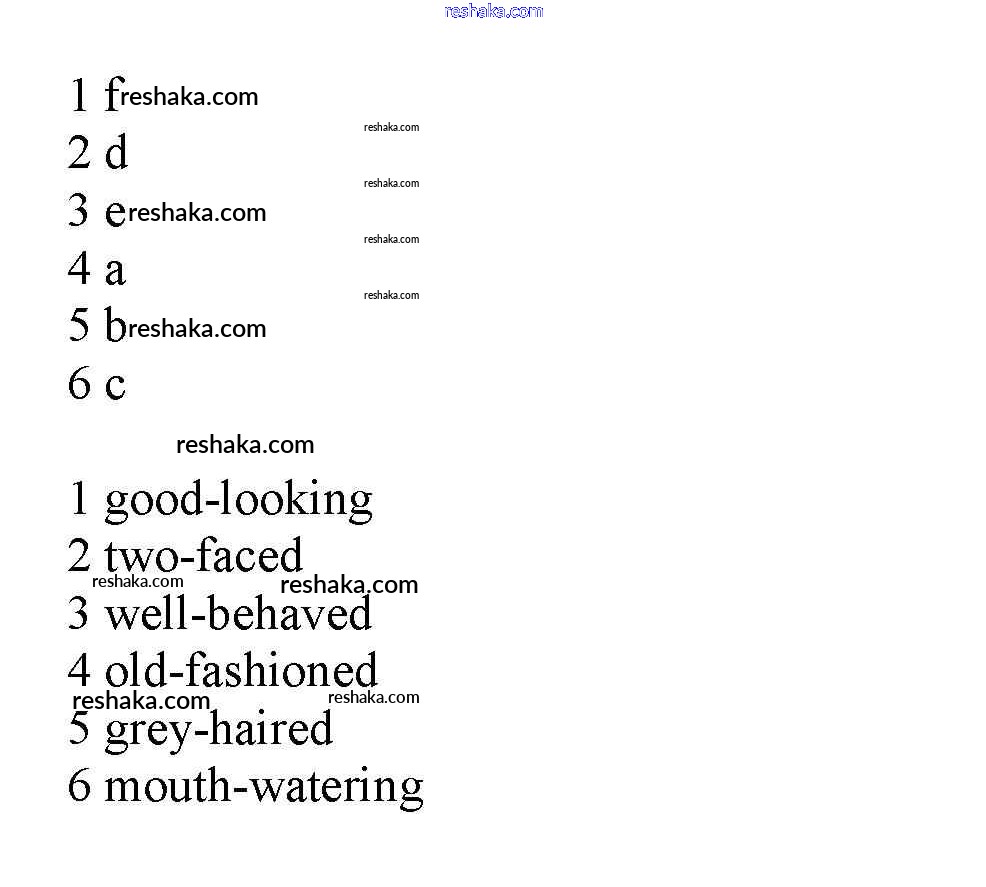 reshaka.com

1 f reshaka.com
reshaka.com
2 d
reshaka.com
3 e reshaka.com
reshaka.com
4 a
reshaka.com
5 b reshaka.com
6 c

reshaka.com

1 good-looking
2 two-faced
reshaka.com reshaka.com
3 well-behaved
4 old-fashioned
reshaka.com reshaka.com
5 grey-haired
6 mouth-watering